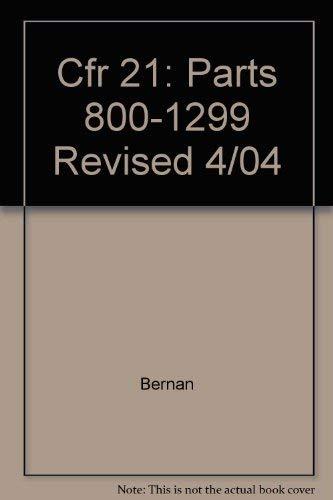 Cfr 21: Parts 800-1299 Revised 4/04

Bernan

Note: This is not the actual book cover